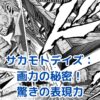 サカモトデイズ：
画力の秘密！
驚きの表現力